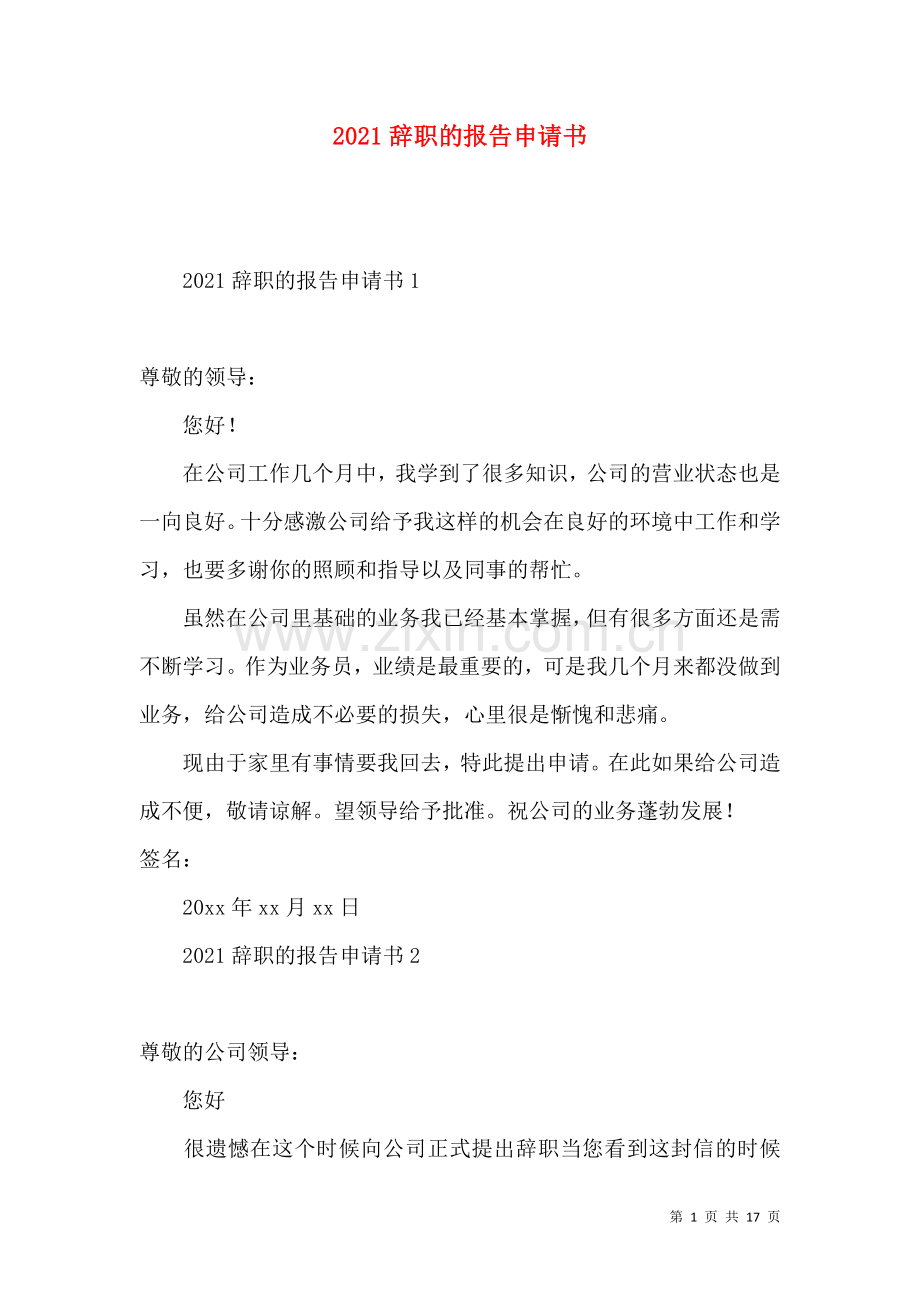 2021辞职的报告申请书

2021辞职的报告申请书1

尊敬的领导：

您好！

在公司工作几个月中，我学到了很多知识，公司的营业状态也是一向良好。十分感激公司给予我这样的机会在良好的环境中工作和学习，也要多谢你的照顾和指导以及同事的帮忙。

虽然在公司里基础的业务我已经基本掌握，但有很多方面还是需不断学习。作为业务员，业绩是最重要的，可是我几个月来都没做到业务，给公司造成不必要的损失，心里很是惭愧和悲痛。

现由于家里有事情要我回去，特此提出申请。在此如果给公司造成不便，敬请谅解。望领导给予批准。祝公司的业务蓬勃发展！

签名：

20xx年xx月xx日

2021辞职的报告申请书2

尊敬的公司领导：

您好

很遗憾在这个时候向公司正式提出辞职当您看到这封信的时候

第1页 共17页

www.zixin.com.cn